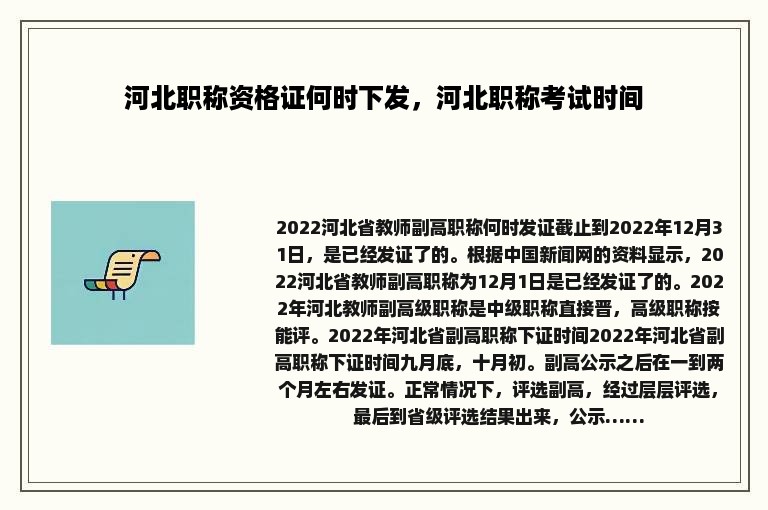 河北职称资格证何时下发，河北职称考试时间

2022河北省教师副高职称何时发证截止到2022年12月31日，是已经发证了的。根据中国新闻网的资料显示，2022河北省教师副高职称为12月1日是已经发证了的。2022年河北教师副高级职称是中级职称直接晋，高级职称按能评。2022年河北省副高职称下证时间2022年河北省副高职称下证时间九月底，十月初。副高公示之后在一到两个月左右发证。正常情况下，评选副高，经过层层评选，最后到省级评选结果出来，公示......